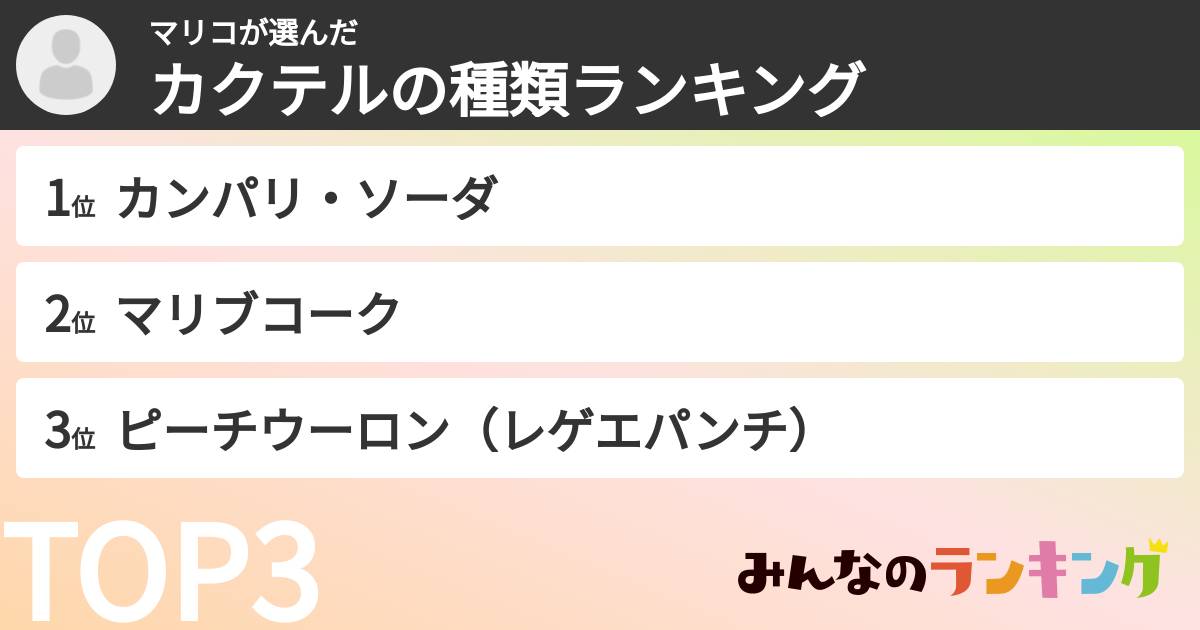 マリコが選んだ
カクテルの種類ランキング

1位 カンパリ・ソーダ

2位 マリブコーク

3位 ピーチウーロン（レゲエパンチ）

TOP3

みんなのランキング